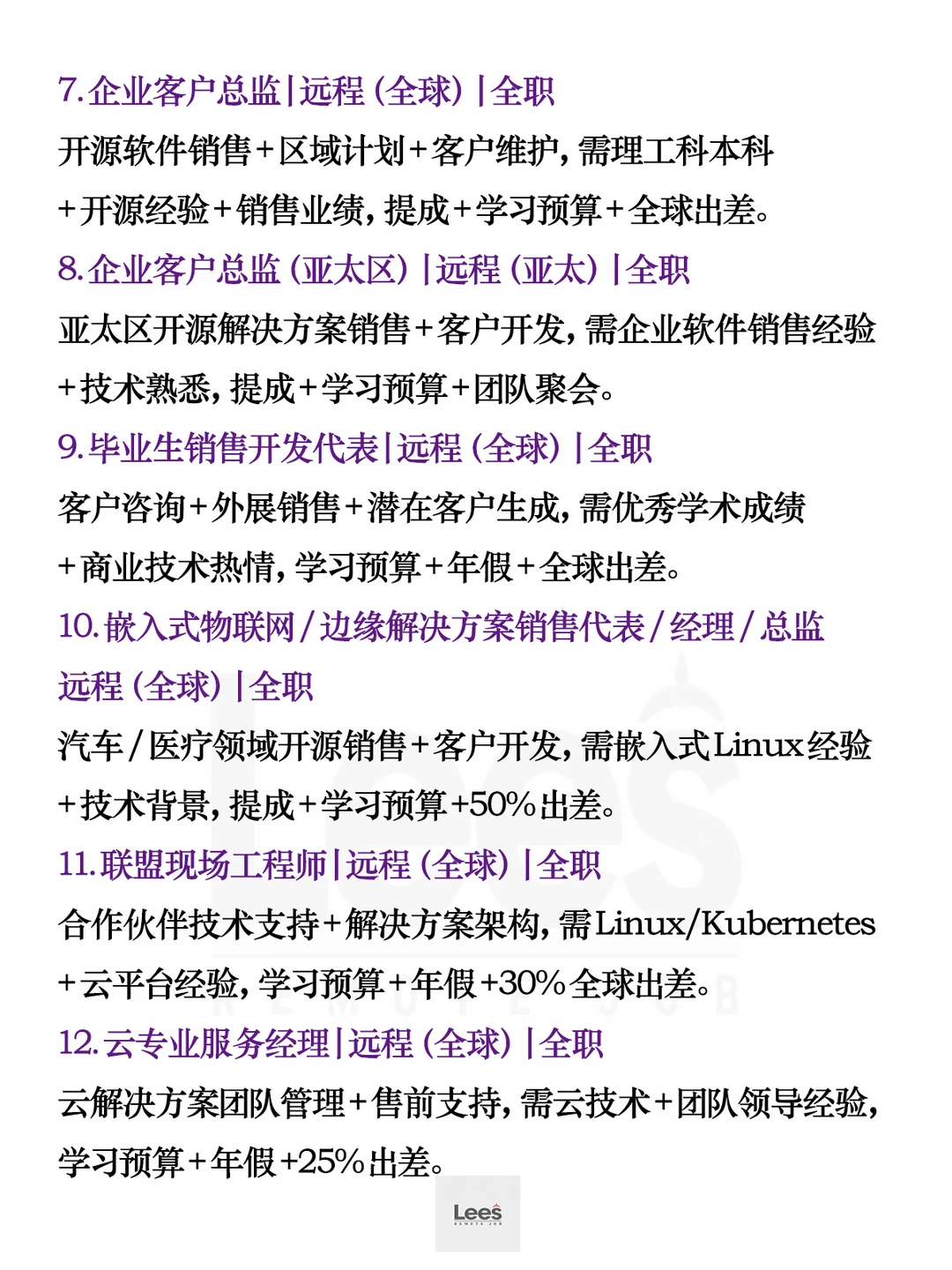 7. 企业客户总监 | 远程（全球）| 全职
开源软件销售+区域计划+客户维护，需理工科本科+开源经验+销售业绩，提成+学习预算+全球出差。
8. 企业客户总监（亚太区）| 远程（亚太）| 全职
亚太区开源解决方案销售+客户开发，需企业软件销售经验+技术熟悉，提成+学习预算+团队聚会。
9. 毕业生销售开发代表 | 远程（全球）| 全职
客户咨询+外展销售+潜在客户生成，需优秀学术成绩+商业技术热情，学习预算+年假+全球出差。
10. 嵌入式物联网/边缘解决方案销售代表/经理/总监 远程（全球）| 全职
汽车/医疗领域开源销售+客户开发，需嵌入式Linux经验+技术背景，提成+学习预算+50%出差。
11. 联盟现场工程师 | 远程（全球）| 全职
合作伙伴技术支持+解决方案架构，需Linux/Kubernetes+云平台经验，学习预算+年假+30%全球出差。
12. 云专业服务经理 | 远程（全球）| 全职
云解决方案团队管理+售前支持，需云技术+团队领导经验，学习预算+年假+25%出差。
Lees REMOTE JOB
Lees REMOTE JOB